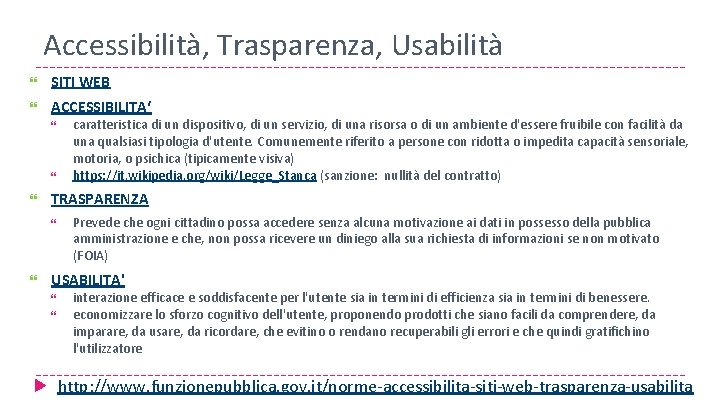 Accessibilità, Trasparenza, Usabilità

SITI WEB

ACCESSIBILITA'

caratteristica di un dispositivo, di un servizio, di una risorsa o di un ambiente d'essere fruibile con facilità da una qualsiasi tipologia d'utente. Comunemente riferito a persone con ridotta o impedita capacità sensoriale, motoria, o psichica (tipicamente visiva)

https://it.wikipedia.org/wiki/Legge_Stanca (sanzione: nullità del contratto)

TRASPARENZA

Prevede che ogni cittadino possa accedere senza alcuna motivazione ai dati in possesso della pubblica amministrazione e che, non possa ricevere un diniego alla sua richiesta di informazioni se non motivato (FOIA)

USABILITA'

interazione efficace e soddisfacente per l'utente sia in termini di efficienza sia in termini di benessere.

economizzare lo sforzo cognitivo dell'utente, proponendo prodotti che siano facili da comprendere, da imparare, da usare, da ricordare, che evitino o rendano recuperabili gli errori e che quindi gratifichino l'utilizzatore

http://www.funzionepubblica.gov.it/norme-accessibilita-siti-web-trasparenza-usabilita